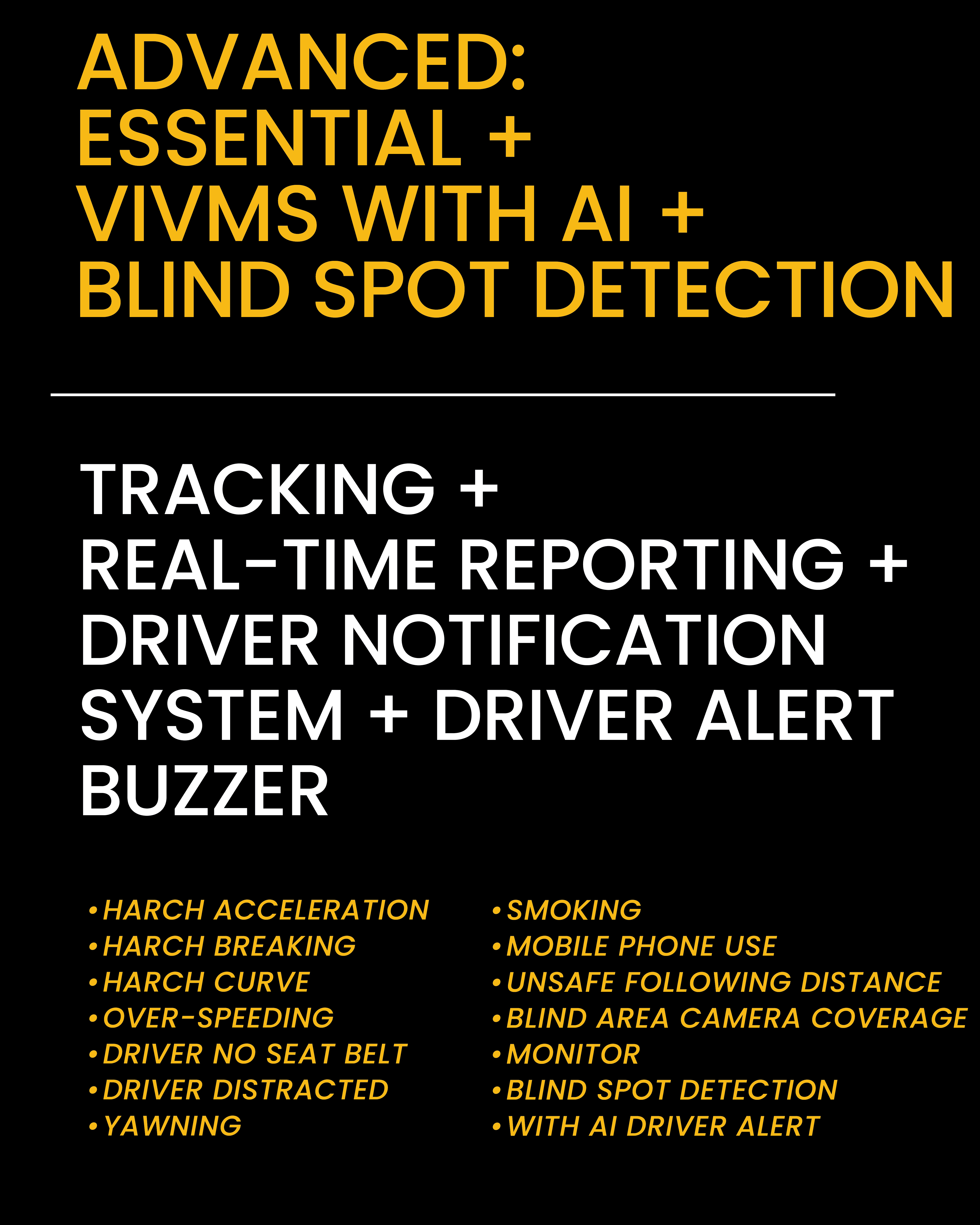 ADVANCED:
ESSENTIAL +
VIVMS WITH AI +
BLIND SPOT DETECTION

TRACKING +
REAL-TIME REPORTING +
DRIVER NOTIFICATION
SYSTEM + DRIVER ALERT
BUZZER

• HARCH ACCELERATION
• HARCH BREAKING
• HARCH CURVE
• OVER-SPEEDING
• DRIVER NO SEAT BELT
• DRIVER DISTRACTED
• YAWNING

• SMOKING
• MOBILE PHONE USE
• UNSAFE FOLLOWING DISTANCE
• BLIND AREA CAMERA COVERAGE
• MONITOR
• BLIND SPOT DETECTION
• WITH AI DRIVER ALERT